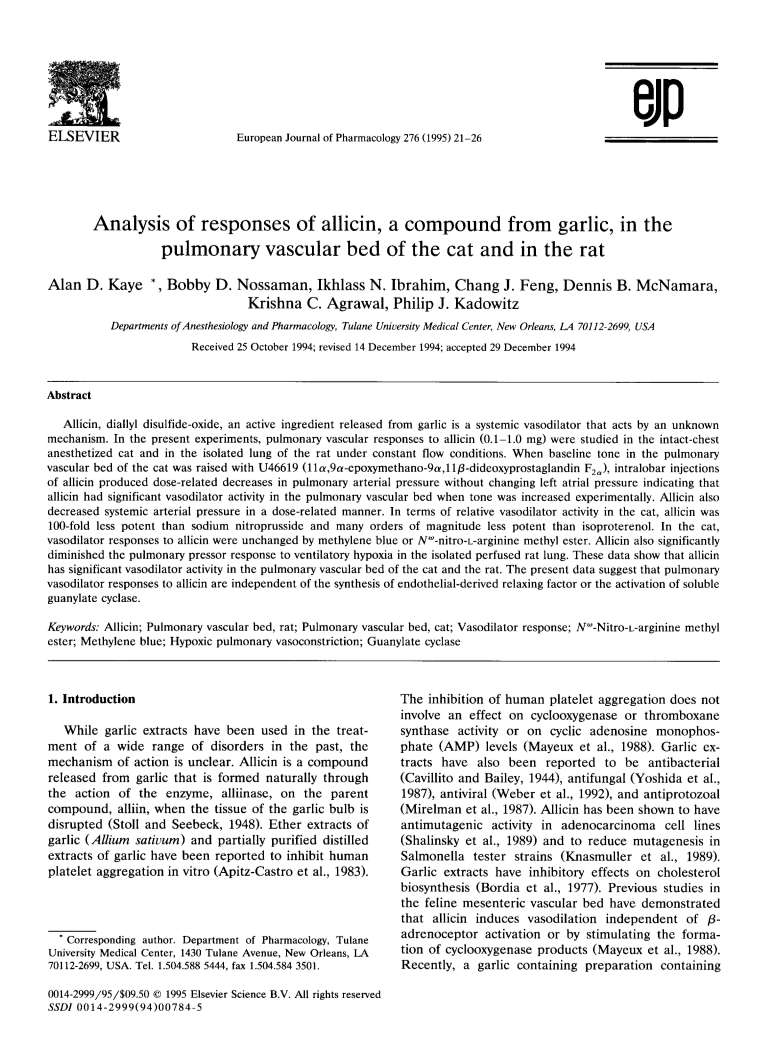 ELSEVIER

European Journal of Pharmacology 276 (1995) 21–26

ejp

Analysis of responses of allicin, a compound from garlic, in the pulmonary vascular bed of the cat and in the rat

Alan D. Kaye *, Bobby D. Nossaman, Ikhlass N. Ibrahim, Chang J. Feng, Dennis B. McNamara, Krishna C. Agrawal, Philip J. Kadowitz

Departments of Anesthesiology and Pharmacology, Tulane University Medical Center, New Orleans, LA 70112-2699, USA

Received 25 October 1994; revised 14 December 1994; accepted 29 December 1994

Abstract

Allicin, diallyl disulfide-oxide, an active ingredient released from garlic is a systemic vasodilator that acts by an unknown mechanism. In the present experiments, pulmonary vascular responses to allicin (0.1–1.0 mg) were studied in the intact-chest anesthetized cat and in the isolated lung of the rat under constant flow conditions. When baseline tone in the pulmonary vascular bed of the cat was raised with U46619 ($11\alpha,9\alpha$-epoxymethano-$9\alpha,11\beta$-dideoxyprostaglandin $F_{2\alpha}$), intralobar injections of allicin produced dose-related decreases in pulmonary arterial pressure without changing left atrial pressure indicating that allicin had significant vasodilator activity in the pulmonary vascular bed when tone was increased experimentally. Allicin also decreased systemic arterial pressure in a dose-related manner. In terms of relative vasodilator activity in the cat, allicin was 100-fold less potent than sodium nitroprusside and many orders of magnitude less potent than isoproterenol. In the cat, vasodilator responses to allicin were unchanged by methylene blue or $N^{\omega}$-nitro-L-arginine methyl ester. Allicin also significantly diminished the pulmonary pressor response to ventilatory hypoxia in the isolated perfused rat lung. These data show that allicin has significant vasodilator activity in the pulmonary vascular bed of the cat and the rat. The present data suggest that pulmonary vasodilator responses to allicin are independent of the synthesis of endothelial-derived relaxing factor or the activation of soluble guanylate cyclase.

Keywords: Allicin; Pulmonary vascular bed, rat; Pulmonary vascular bed, cat; Vasodilator response; $N^{\omega}$-Nitro-L-arginine methyl ester; Methylene blue; Hypoxic pulmonary vasoconstriction; Guanylate cyclase

1. Introduction

While garlic extracts have been used in the treatment of a wide range of disorders in the past, the mechanism of action is unclear. Allicin is a compound released from garlic that is formed naturally through the action of the enzyme, alliinase, on the parent compound, alliin, when the tissue of the garlic bulb is disrupted (Stoll and Seebeck, 1948). Ether extracts of garlic (Allium sativum) and partially purified distilled extracts of garlic have been reported to inhibit human platelet aggregation in vitro (Apitz-Castro et al., 1983).

* Corresponding author. Department of Pharmacology, Tulane University Medical Center, 1430 Tulane Avenue, New Orleans, LA 70112-2699, USA. Tel. 1.504.588 5444, fax 1.504.584 3501.

0014-2999/95/$09.50 © 1995 Elsevier Science B.V. All rights reserved
SSDI 0014-2999(94)00784-5

The inhibition of human platelet aggregation does not involve an effect on cyclooxygenase or thromboxane synthase activity or on cyclic adenosine monophosphate (AMP) levels (Mayeux et al., 1988). Garlic extracts have also been reported to be antibacterial (Cavillito and Bailey, 1944), antifungal (Yoshida et al., 1987), antiviral (Weber et al., 1992), and antiprotozoal (Mirelman et al., 1987). Allicin has been shown to have antimutagenic activity in adenocarcinoma cell lines (Shalinsky et al., 1989) and to reduce mutagenesis in Salmonella tester strains (Knasmuller et al., 1989). Garlic extracts have inhibitory effects on cholesterol biosynthesis (Bordia et al., 1977). Previous studies in the feline mesenteric vascular bed have demonstrated that allicin induces vasodilation independent of $\beta$-adrenoceptor activation or by stimulating the formation of cyclooxygenase products (Mayeux et al., 1988). Recently, a garlic containing preparation containing